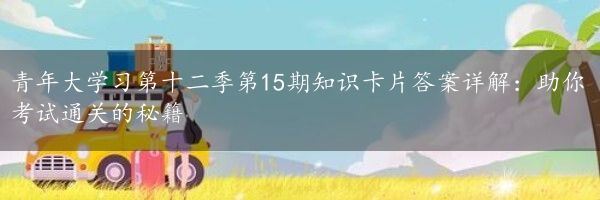 青年大学习第十二季第15期知识卡片答案详解：助你考试通关的秘籍